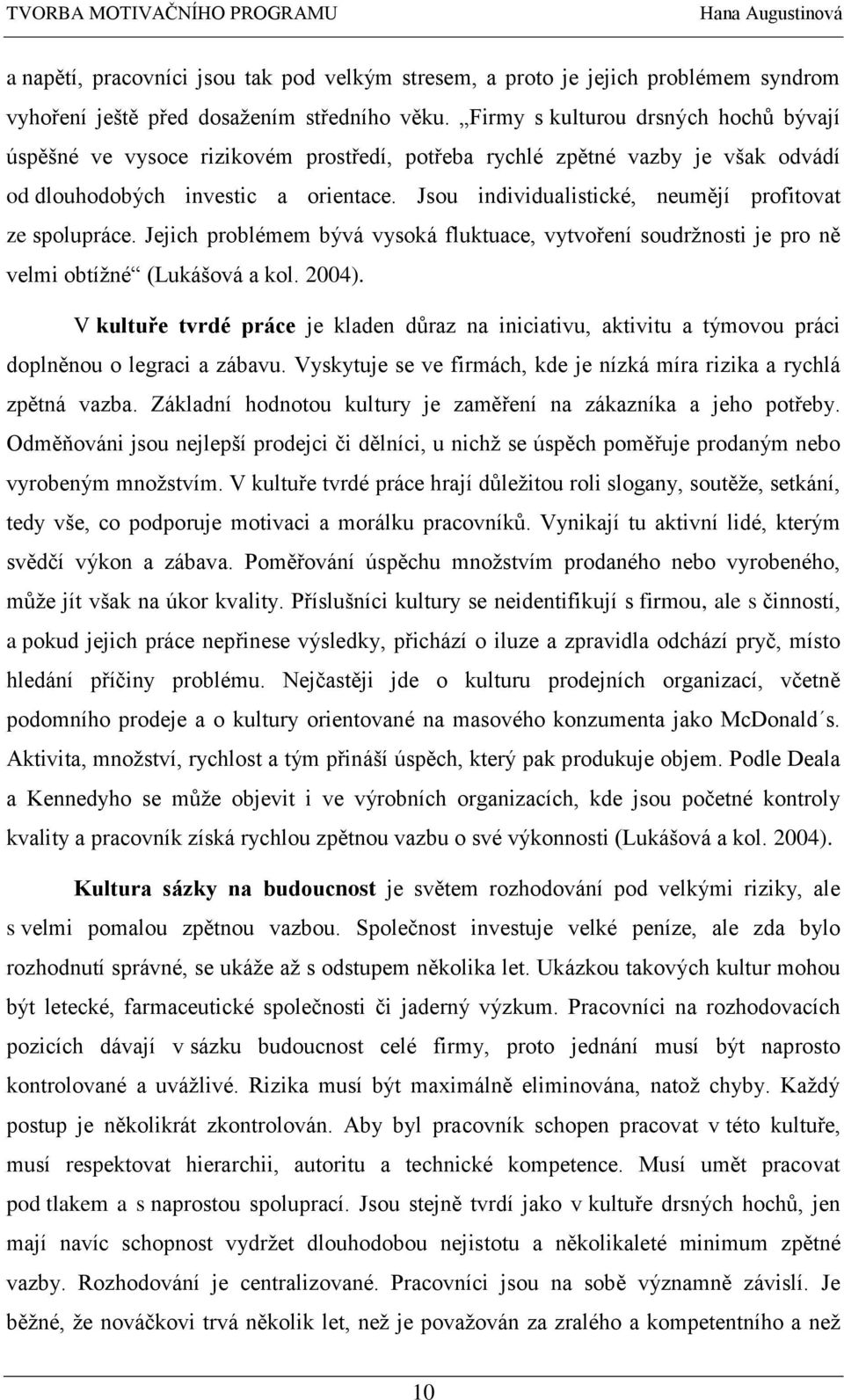 TVORBA MOTIVAČNÍHO PROGRAMU Hana Augustinová

a napětí, pracovníci jsou tak pod velkým stresem, a proto je jejich problémem syndrom vyhoření ještě před dosažením středního věku. „Firmy s kulturou drsných hochů bývají úspěšné ve vysoce rizikovém prostředí, potřeba rychlé zpětné vazby je však odvádí od dlouhodobých investic a orientace. Jsou individualistické, neumějí profitovat ze spolupráce. Jejich problémem bývá vysoká fluktuace, vytvoření soudržnosti je pro ně velmi obtížné“ (Lukášová a kol. 2004).

V kultuře tvrdé práce je kladen důraz na iniciativu, aktivitu a týmovou práci doplněnou o legraci a zábavu. Vyskytuje se ve firmách, kde je nízká míra rizika a rychlá zpětná vazba. Základní hodnotou kultury je zaměření na zákazníka a jeho potřeby. Odměňováni jsou nejlepší prodejci či dělníci, u nichž se úspěch poměřuje prodaným nebo vyrobeným množstvím. V kultuře tvrdé práce hrají důležitou roli slogany, soutěže, setkání, tedy vše, co podporuje motivaci a morálku pracovníků. Vynikají tu aktivní lidé, kterým svědčí výkon a zábava. Poměřování úspěchu množstvím prodaného nebo vyrobeného, může jít však na úkor kvality. Příslušníci kultury se neidentifikují s firmou, ale s činností, a pokud jejich práce nepřinese výsledky, přichází o iluze a zpravidla odchází pryč, místo hledání příčiny problému. Nejčastěji jde o kulturu prodejních organizací, včetně podomního prodeje a o kultury orientované na masového konzumenta jako McDonald´s. Aktivita, množství, rychlost a tým přináší úspěch, který pak produkuje objem. Podle Deala a Kennedyho se může objevit i ve výrobních organizacích, kde jsou početné kontroly kvality a pracovník získá rychlou zpětnou vazbu o své výkonnosti (Lukášová a kol. 2004).

Kultura sázky na budoucnost je světem rozhodování pod velkými riziky, ale s velmi pomalou zpětnou vazbou. Společnost investuje velké peníze, ale zda bylo rozhodnutí správné, se ukáže až s odstupem několika let. Ukázkou takových kultur mohou být letecké, farmaceutické společnosti či jaderný výzkum. Pracovníci na rozhodovacích pozicích dávají v sázku budoucnost celé firmy, proto jednání musí být naprosto kontrolované a uvážlivé. Rizika musí být maximálně eliminována, natož chyby. Každý postup je několikrát zkontrolován. Aby byl pracovník schopen pracovat v této kultuře, musí respektovat hierarchii, autoritu a technické kompetence. Musí umět pracovat pod tlakem a s naprostou spoluprací. Jsou stejně tvrdí jako v kultuře drsných hochů, jen mají navíc schopnost vydržet dlouhodobou nejistotu a několikaleté minimum zpětné vazby. Rozhodování je centralizované. Pracovníci jsou na sobě významně závislí. Je běžné, že nováčkovi trvá několik let, než je považován za zralého a kompetentního a než

10